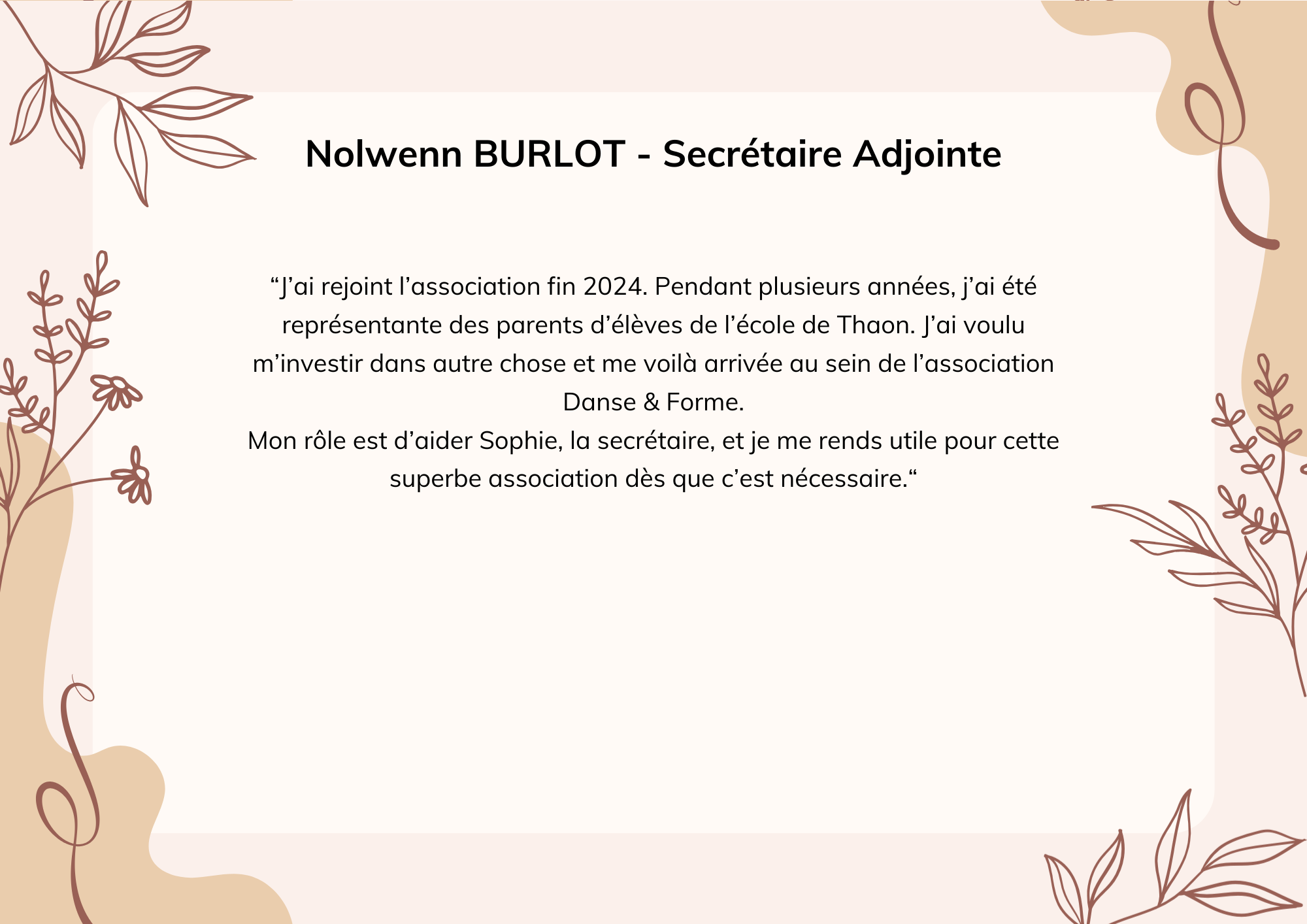 Nolwenn BURLOT - Secrétaire Adjointe

“J’ai rejoint l’association fin 2024. Pendant plusieurs années, j’ai été représentante des parents d’élèves de l’école de Thaon. J’ai voulu m’investir dans autre chose et me voilà arrivée au sein de l’association Danse & Forme.
Mon rôle est d’aider Sophie, la secrétaire, et je me rends utile pour cette superbe association dès que c’est nécessaire.“